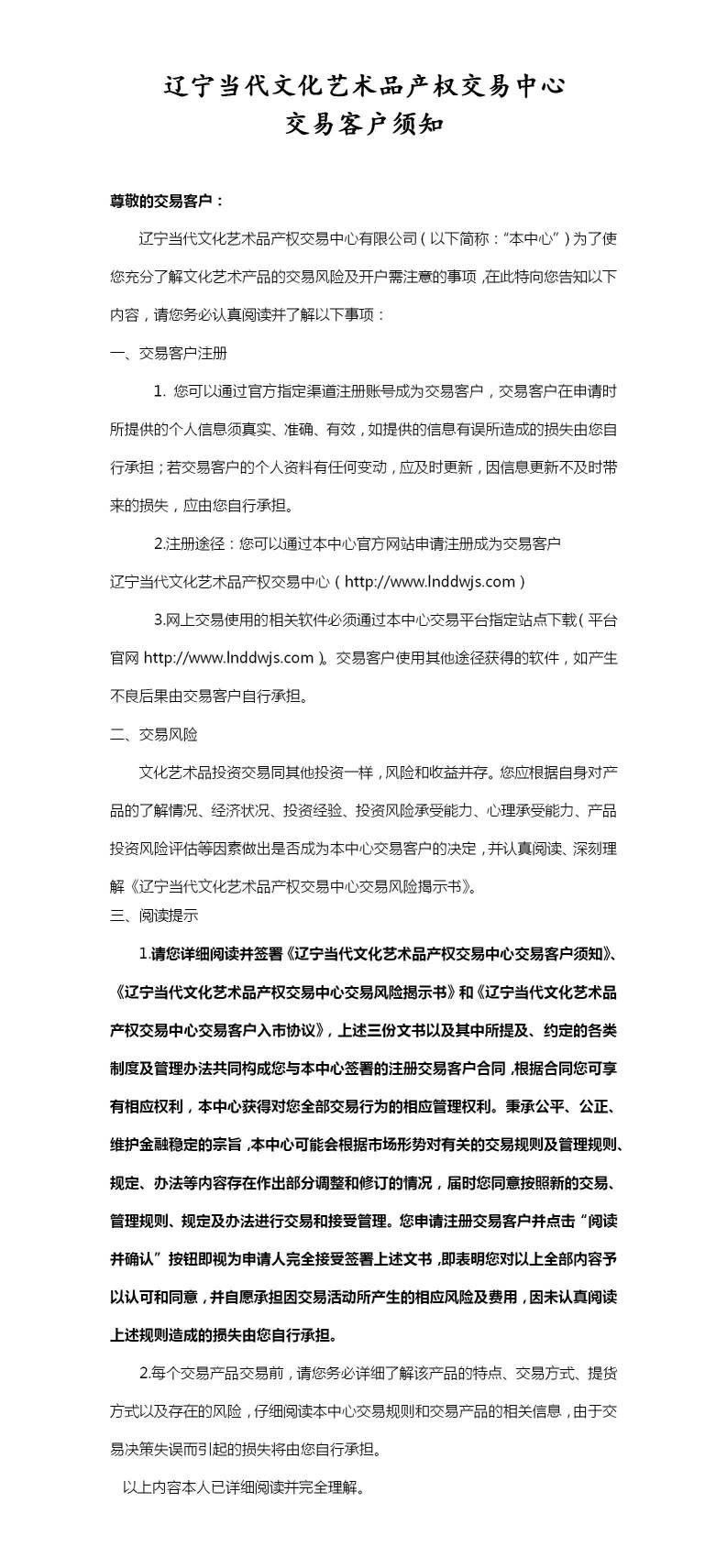 辽宁当代文化艺术品产权交易中心
交易客户须知

尊敬的交易客户：

辽宁当代文化艺术品产权交易中心有限公司（以下简称：“本中心”）为了使您充分了解文化艺术产品的交易风险及开户需注意的事项，在此特向您告知以下内容，请您务必认真阅读并了解以下事项：

一、交易客户注册

1. 您可以通过官方指定渠道注册账号成为交易客户，交易客户在申请时所提供的个人信息须真实、准确、有效，如提供的信息有误所造成的损失由您自行承担；若交易客户的个人资料有任何变动，应及时更新，因信息更新不及时带来的损失，应由您自行承担。

2.注册途径：您可以通过本中心官方网站申请注册成为交易客户

辽宁当代文化艺术品产权交易中心（http://www.lnddwjs.com）

3.网上交易使用的相关软件必须通过本中心交易平台指定站点下载（平台官网 http://www.lnddwjs.com）。交易客户使用其他途径获得的软件，如产生不良后果由交易客户自行承担。

二、交易风险

文化艺术品投资交易同其他投资一样，风险和收益并存。您应根据自身对产品的了解情况、经济状况、投资经验、投资风险承受能力、心理承受能力、产品投资风险评估等因素做出是否成为本中心交易客户的决定，并认真阅读、深刻理解《辽宁当代文化艺术品产权交易中心交易风险揭示书》。

三、阅读提示

1.请您详细阅读并签署《辽宁当代文化艺术品产权交易中心交易客户须知》、《辽宁当代文化艺术品产权交易中心交易风险揭示书》和《辽宁当代文化艺术品产权交易中心交易客户入市协议》，上述三份文书以及其中所提及、约定的各类制度及管理办法共同构成您与本中心签署的注册交易客户合同，根据合同您可享有相应权利，本中心获得对您全部交易行为的相应管理权利。秉承公平、公正、维护金融稳定的宗旨，本中心可能会根据市场形势对有关的交易规则及管理规则、规定、办法等内容存在作出部分调整和修订的情况，届时您同意按照新的交易、管理规则、规定及办法进行交易和接受管理。您申请注册交易客户并点击“阅读并确认”按钮即视为申请人完全接受签署上述文书，即表明您对以上全部内容予以认可和同意，并自愿承担因交易活动所产生的相应风险及费用，因未认真阅读上述规则造成的损失由您自行承担。

2.每个交易产品交易前，请您务必详细了解该产品的特点、交易方式、提货方式以及存在的风险，仔细阅读本中心交易规则和交易产品的相关信息，由于交易决策失误而引起的损失将由您自行承担。

以上内容本人已详细阅读并完全理解。